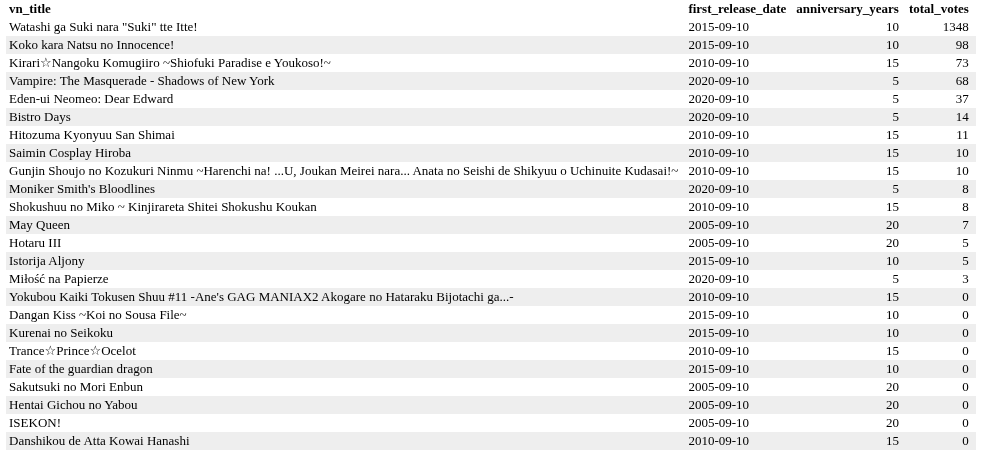 | vn_title | first_release_date | anniversary_years | total_votes |
|---|---|---|---|
| Watashi ga Suki nara "Suki" tte Itte! | 2015-09-10 | 10 | 1348 |
| Koko kara Natsu no Innocence! | 2015-09-10 | 10 | 98 |
| Kirari☆Nangoku Komugiiro ~Shiofuki Paradise e Youkoso!~ | 2010-09-10 | 15 | 73 |
| Vampire: The Masquerade - Shadows of New York | 2020-09-10 | 5 | 68 |
| Eden-ui Neomeo: Dear Edward | 2020-09-10 | 5 | 37 |
| Bistro Days | 2020-09-10 | 5 | 14 |
| Hitozuma Kyonyuu San Shimai | 2010-09-10 | 15 | 11 |
| Saimin Cosplay Hiroba | 2010-09-10 | 15 | 10 |
| Gunjin Shoujo no Kozukuri Ninmu ~Harenchi na! ...U, Joukan Meirei nara... Anata no Seishi de Shikyuu o Uchinuite Kudasai!~ | 2010-09-10 | 15 | 10 |
| Moniker Smith's Bloodlines | 2020-09-10 | 5 | 8 |
| Shokushuu no Miko ~ Kinjirareta Shitei Shokushu Koukan | 2010-09-10 | 15 | 8 |
| May Queen | 2005-09-10 | 20 | 7 |
| Hotaru III | 2005-09-10 | 20 | 5 |
| Istorija Aljony | 2015-09-10 | 10 | 5 |
| Miłość na Papierze | 2020-09-10 | 5 | 3 |
| Yokubou Kaiki Tokusen Shuu #11 -Ane's GAG MANIAX2 Akogare no Hataraku Bijotachi ga...- | 2010-09-10 | 15 | 0 |
| Dangan Kiss ~Koi no Sousa File~ | 2015-09-10 | 10 | 0 |
| Kurenai no Seikoku | 2015-09-10 | 10 | 0 |
| Trance☆Prince☆Ocelot | 2010-09-10 | 15 | 0 |
| Fate of the guardian dragon | 2015-09-10 | 10 | 0 |
| Sakutsuki no Mori Enbun | 2005-09-10 | 20 | 0 |
| Hentai Gichou no Yabou | 2005-09-10 | 20 | 0 |
| ISEKON! | 2005-09-10 | 20 | 0 |
| Danshikou de Atta Kowai Hanashi | 2010-09-10 | 15 | 0 |